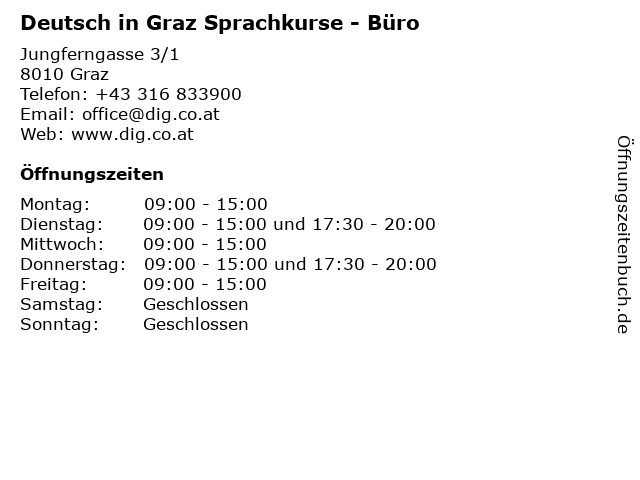 Deutsch in Graz Sprachkurse - Büro

Jungferngasse 3/1
8010 Graz
Telefon: +43 316 833900
Email: office@dig.co.at
Web: www.dig.co.at

Öffnungszeiten

| | |
|---|---|
| Montag: | 09:00 - 15:00 |
| Dienstag: | 09:00 - 15:00 und 17:30 - 20:00 |
| Mittwoch: | 09:00 - 15:00 |
| Donnerstag: | 09:00 - 15:00 und 17:30 - 20:00 |
| Freitag: | 09:00 - 15:00 |
| Samstag: | Geschlossen |
| Sonntag: | Geschlossen |

Öffnungszeitenbuch.de